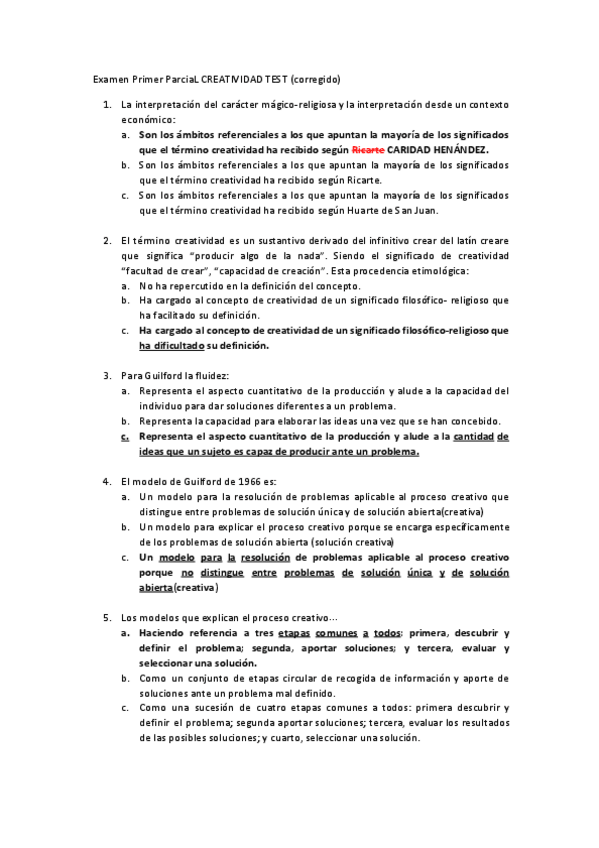 Examen Primer ParciaL CREATIVIDAD TEST (corregido)

1. La interpretación del carácter mágico-religiosa y la interpretación desde un contexto económico:
a. Son los ámbitos referenciales a los que apuntan la mayoría de los significados que el término creatividad ha recibido según Ricarte CARIDAD HENÁNDEZ.
b. Son los ámbitos referenciales a los que apuntan la mayoría de los significados que el término creatividad ha recibido según Ricarte.
c. Son los ámbitos referenciales a los que apuntan la mayoría de los significados que el término creatividad ha recibido según Huarte de San Juan.

2. El término creatividad es un sustantivo derivado del infinitivo crear del latín creare que significa "producir algo de la nada". Siendo el significado de creatividad "facultad de crear", "capacidad de creación". Esta procedencia etimológica:
a. No ha repercutido en la definición del concepto.
b. Ha cargado al concepto de creatividad de un significado filosófico- religioso que ha facilitado su definición.
c. Ha cargado al concepto de creatividad de un significado filosófico-religioso que ha dificultado su definición.

3. Para Guilford la fluidez:
a. Representa el aspecto cuantitativo de la producción y alude a la capacidad del individuo para dar soluciones diferentes a un problema.
b. Representa la capacidad para elaborar las ideas una vez que se han concebido.
c. Representa el aspecto cuantitativo de la producción y alude a la cantidad de ideas que un sujeto es capaz de producir ante un problema.

4. El modelo de Guilford de 1966 es:
a. Un modelo para la resolución de problemas aplicable al proceso creativo que distingue entre problemas de solución única y de solución abierta(creativa)
b. Un modelo para explicar el proceso creativo porque se encarga específicamente de los problemas de solución abierta (solución creativa)
c. Un modelo para la resolución de problemas aplicable al proceso creativo porque no distingue entre problemas de solución única y de solución abierta(creativa)

5. Los modelos que explican el proceso creativo…
a. Haciendo referencia a tres etapas comunes a todos: primera, descubrir y definir el problema; segunda, aportar soluciones; y tercera, evaluar y seleccionar una solución.
b. Como un conjunto de etapas circular de recogida de información y aporte de soluciones ante un problema mal definido.
c. Como una sucesión de cuatro etapas comunes a todos: primera descubrir y definir el problema; segunda aportar soluciones; tercera, evaluar los resultados de las posibles soluciones; y cuarto, seleccionar una solución.